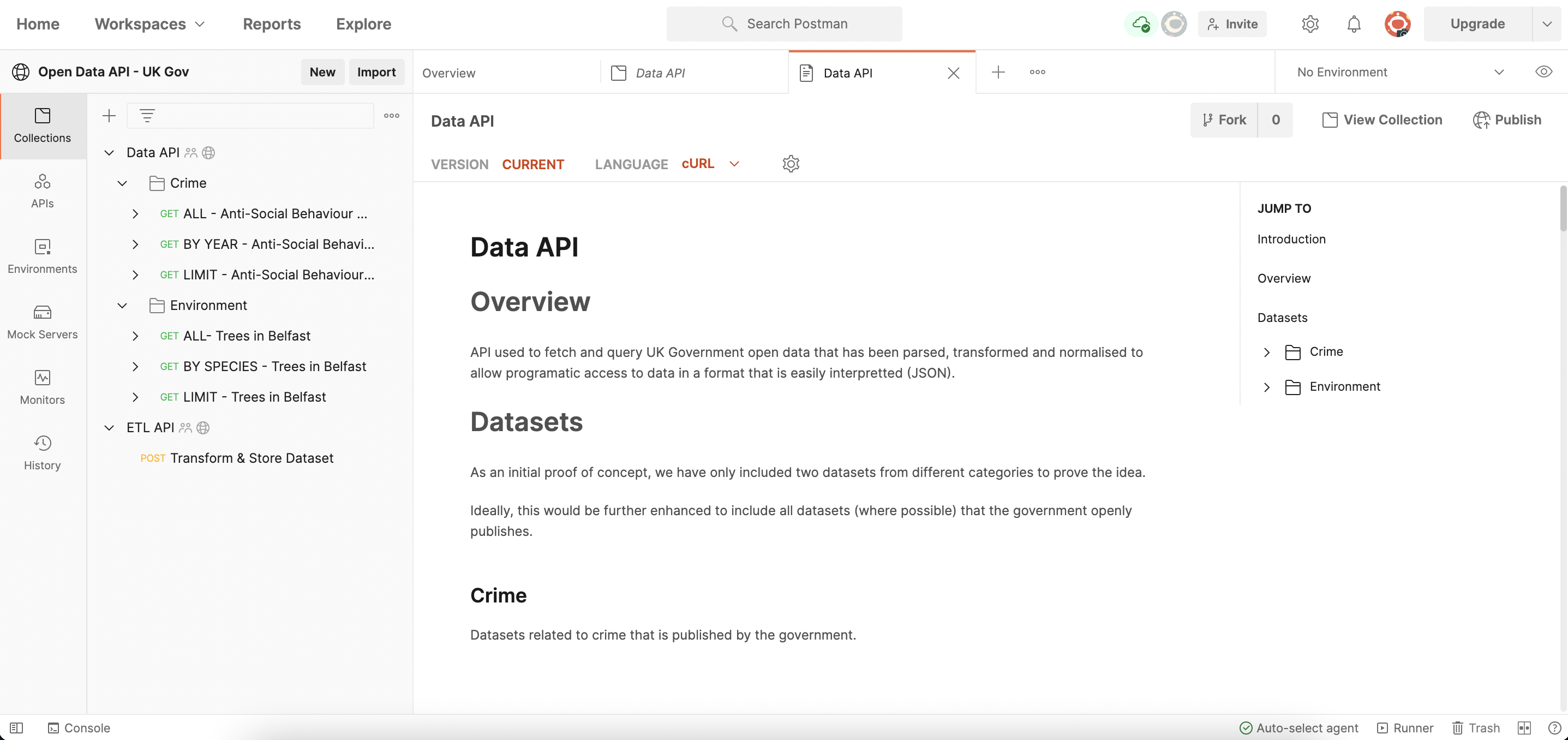 Home Workspaces Reports Explore Search Postman Invite Upgrade

Open Data API - UK Gov New Import

Overview Data API Data API No Environment

Collections
APIs
Environments
Mock Servers
Monitors
History

Data API
Crime
GET ALL - Anti-Social Behaviour ...
GET BY YEAR - Anti-Social Behavi...
GET LIMIT - Anti-Social Behaviour...
Environment
GET ALL- Trees in Belfast
GET BY SPECIES - Trees in Belfast
GET LIMIT - Trees in Belfast
ETL API
POST Transform & Store Dataset

Data API
Fork 0 View Collection Publish

VERSION CURRENT LANGUAGE cURL

Data API

Overview

API used to fetch and query UK Government open data that has been parsed, transformed and normalised to allow programatic access to data in a format that is easily interpretted (JSON).

Datasets

As an initial proof of concept, we have only included two datasets from different categories to prove the idea.

Ideally, this would be further enhanced to include all datasets (where possible) that the government openly publishes.

Crime

Datasets related to crime that is published by the government.

JUMP TO
Introduction
Overview
Datasets
Crime
Environment

Console
Auto-select agent Runner Trash